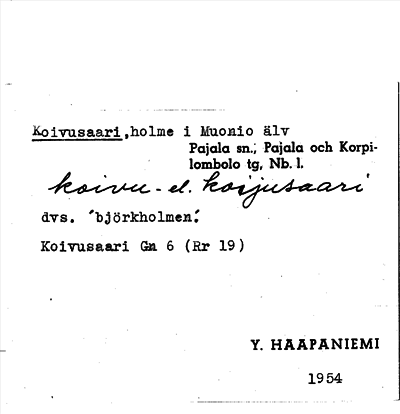 Koivusaari,holme i Muonio älv
Pajala sn., Pajala och Korpilombolo tg, Nb. l.

koivu- el. koijusaari

dvs. 'björkholmen'.

Koivusaari Gn 6 (Rr 19)

Y. HAAPANIEMI

1954